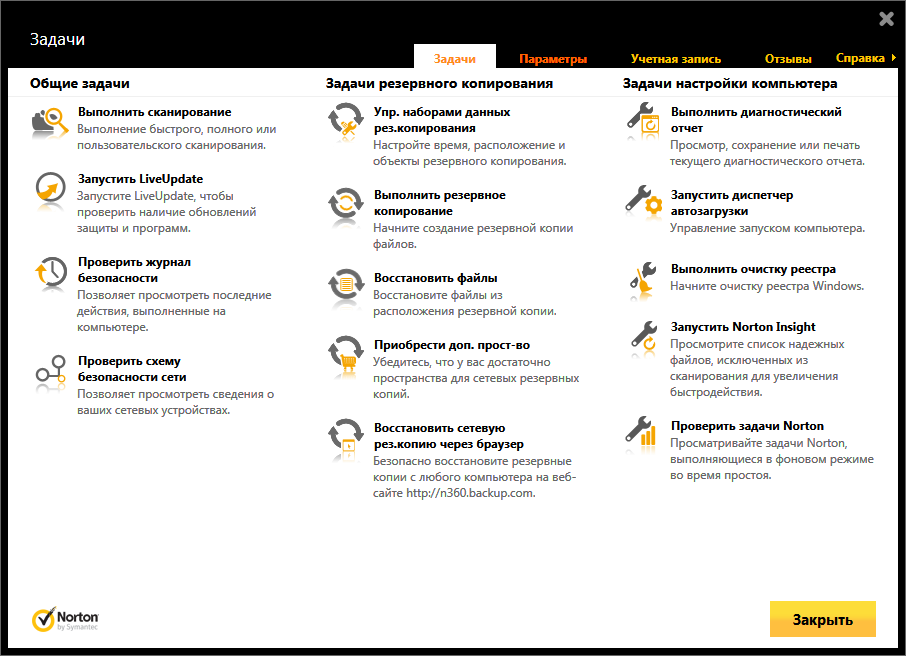 Задачи

Задачи Параметры Учетная запись Отзывы Справка

Общие задачи

Выполнить сканирование
Выполнение быстрого, полного или пользовательского сканирования.

Запустить LiveUpdate
Запустите LiveUpdate, чтобы проверить наличие обновлений защиты и программ.

Проверить журнал безопасности
Позволяет просмотреть последние действия, выполненные на компьютере.

Проверить схему безопасности сети
Позволяет просмотреть сведения о ваших сетевых устройствах.

Задачи резервного копирования

Упр. наборами данных рез.копирования
Настройте время, расположение и объекты резервного копирования.

Выполнить резервное копирование
Начните создание резервной копии файлов.

Восстановить файлы
Восстановите файлы из расположения резервной копии.

Приобрести доп. прост-во
Убедитесь, что у вас достаточно пространства для сетевых резервных копий.

Восстановить сетевую рез.копию через браузер
Безопасно восстановите резервные копии с любого компьютера на веб-сайте http://n360.backup.com.

Задачи настройки компьютера

Выполнить диагностический отчет
Просмотр, сохранение или печать текущего диагностического отчета.

Запустить диспетчер автозагрузки
Управление запуском компьютера.

Выполнить очистку реестра
Начните очистку реестра Windows.

Запустить Norton Insight
Просмотрите список надежных файлов, исключенных из сканирования для увеличения быстродействия.

Проверить задачи Norton
Просматривайте задачи Norton, выполняющиеся в фоновом режиме во время простоя.

Norton by Symantec

Закрыть